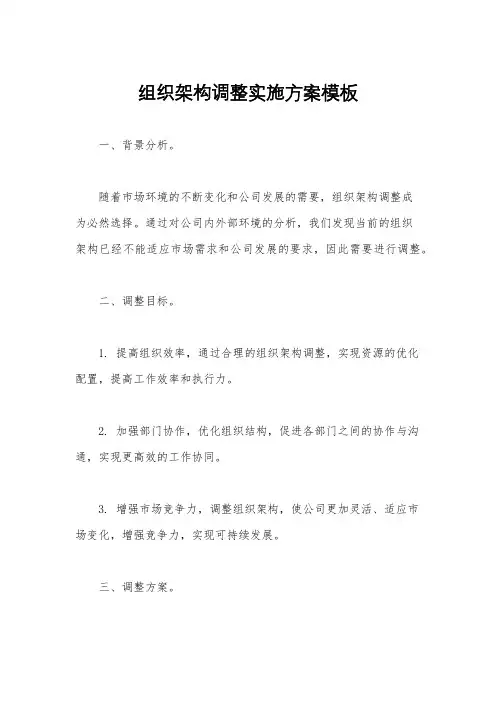 组织架构调整实施方案模板

一、背景分析。

随着市场环境的不断变化和公司发展的需要，组织架构调整成为必然选择。通过对公司内外部环境的分析，我们发现当前的组织架构已经不能适应市场需求和公司发展的要求，因此需要进行调整。

二、调整目标。

1. 提高组织效率，通过合理的组织架构调整，实现资源的优化配置，提高工作效率和执行力。

2. 加强部门协作，优化组织结构，促进各部门之间的协作与沟通，实现更高效的工作协同。

3. 增强市场竞争力，调整组织架构，使公司更加灵活、适应市场变化，增强竞争力，实现可持续发展。

三、调整方案。